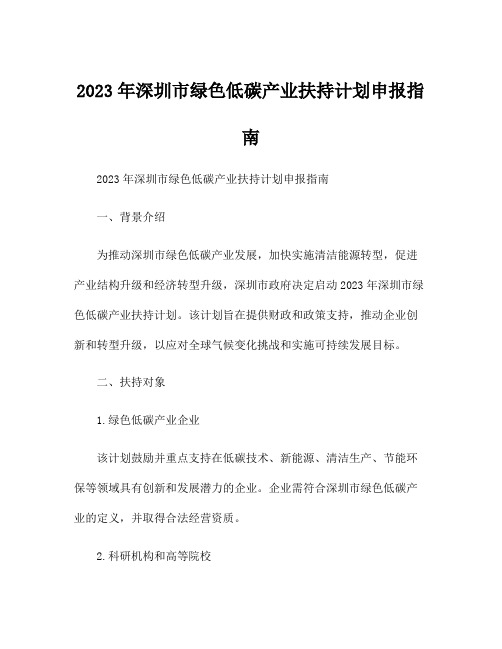 2023 年深圳市绿色低碳产业扶持计划申报指南

2023 年深圳市绿色低碳产业扶持计划申报指南

一、背景介绍

为推动深圳市绿色低碳产业发展，加快实施清洁能源转型，促进产业结构升级和经济转型升级，深圳市政府决定启动 2023 年深圳市绿色低碳产业扶持计划。该计划旨在提供财政和政策支持，推动企业创新和转型升级，以应对全球气候变化挑战和实施可持续发展目标。

二、扶持对象

1.绿色低碳产业企业

该计划鼓励并重点支持在低碳技术、新能源、清洁生产、节能环保等领域具有创新和发展潜力的企业。企业需符合深圳市绿色低碳产业的定义，并取得合法经营资质。

2.科研机构和高等院校